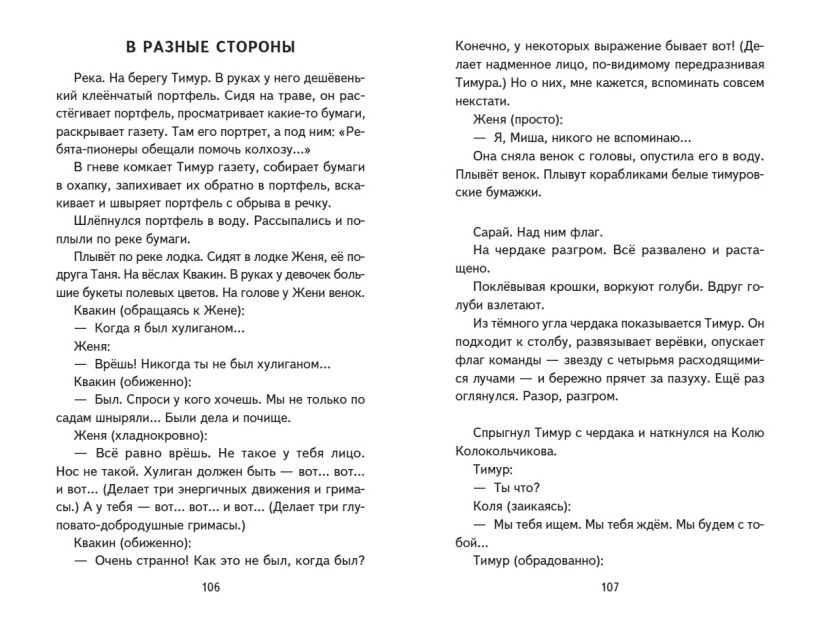 В РАЗНЫЕ СТОРОНЫ

Река. На берегу Тимур. В руках у него дешёвенький клеёнчатый портфель. Сидя на траве, он расстёгивает портфель, просматривает какие-то бумаги, раскрывает газету. Там его портрет, а под ним: «Ребята-пионеры обещали помочь колхозу...»

В гневе комкает Тимур газету, собирает бумаги в охапку, запихивает их обратно в портфель, вскакивает и швыряет портфель с обрыва в речку.

Шлёпнулся портфель в воду. Рассыпались и поплыли по реке бумаги.

Плывёт по реке лодка. Сидят в лодке Женя, её подруга Таня. На вёслах Квакин. В руках у девочек большие букеты полевых цветов. На голове у Жени венок.

Квакин (обращаясь к Жене):

— Когда я был хулиганом...

Женя:

— Врёшь! Никогда ты не был хулиганом...

Квакин (обиженно):

— Был. Спроси у кого хочешь. Мы не только по садам шныряли... Были дела и почище.

Женя (хладнокровно):

— Всё равно врёшь. Не такое у тебя лицо. Нос не такой. Хулиган должен быть — вот... вот... и вот... (Делает три энергичных движения и гримасы.) А у тебя — вот... вот... и вот... (Делает три глуповато-добродушные гримасы.)

Квакин (обиженно):

— Очень странно! Как это не был, когда был?

106

Конечно, у некоторых выражение бывает вот! (Делает надменное лицо, по-видимому передразнивая Тимура.) Но о них, мне кажется, вспоминать совсем некстати.

Женя (просто):

— Я, Миша, никого не вспоминаю...

Она сняла венок с головы, опустила его в воду. Плывёт венок. Плывут корабликами белые тимуровские бумажки.

Сарай. Над ним флаг.

На чердаке разгром. Всё развалено и растащено.

Поклёвывая крошки, воркуют голуби. Вдруг голуби взлетают.

Из тёмного угла чердака показывается Тимур. Он подходит к столбу, развязывает верёвки, опускает флаг команды — звезду с четырьмя расходящимися лучами — и бережно прячет за пазуху. Ещё раз оглянулся. Разор, разгром.

Спрыгнул Тимур с чердака и наткнулся на Колю Колокольчикова.

Тимур:

— Ты что?

Коля (заикаясь):

— Мы тебя ищем. Мы тебя ждём. Мы будем с тобой...

Тимур (обрадованно):

107